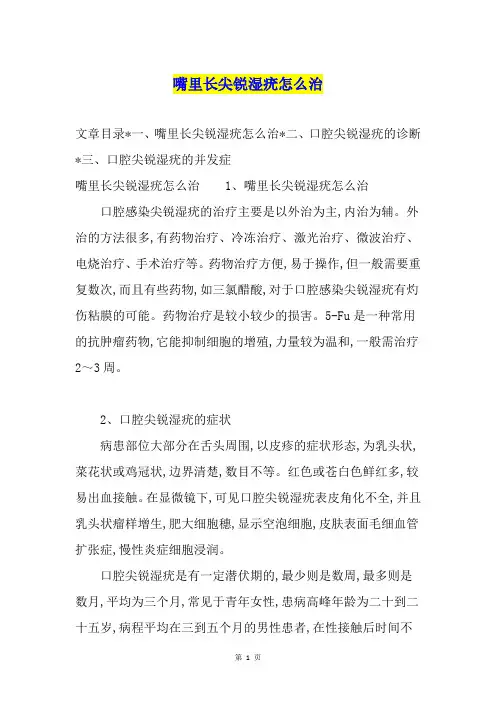 嘴里长尖锐湿疣怎么治

文章目录*一、嘴里长尖锐湿疣怎么治*二、口腔尖锐湿疣的诊断*三、口腔尖锐湿疣的并发症

嘴里长尖锐湿疣怎么治　　1、嘴里长尖锐湿疣怎么治

口腔感染尖锐湿疣的治疗主要是以外治为主,内治为辅。外治的方法很多,有药物治疗、冷冻治疗、激光治疗、微波治疗、电烧治疗、手术治疗等。药物治疗方便,易于操作,但一般需要重复数次,而且有些药物,如三氯醋酸,对于口腔感染尖锐湿疣有灼伤粘膜的可能。药物治疗是较小较少的损害。5-Fu是一种常用的抗肿瘤药物,它能抑制细胞的增殖,力量较为温和,一般需治疗2～3周。

2、口腔尖锐湿疣的症状

病患部位大部分在舌头周围,以皮疹的症状形态,为乳头状,菜花状或鸡冠状,边界清楚,数目不等。红色或苍白色鲜红多,较易出血接触。在显微镜下,可见口腔尖锐湿疣表皮角化不全,并且乳头状瘤样增生,肥大细胞穗,显示空泡细胞,皮肤表面毛细血管扩张症,慢性炎症细胞浸润。

口腔尖锐湿疣是有一定潜伏期的,最少则是数周,最多则是数月,平均为三个月,常见于青年女性,患病高峰年龄为二十到二十五岁,病程平均在三到五个月的男性患者,在性接触后时间不

第 1 页